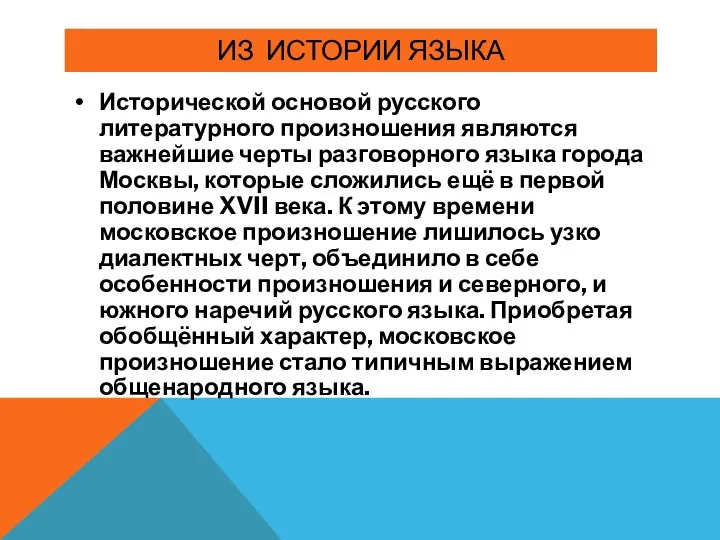 ИЗ ИСТОРИИ ЯЗЫКА

• Исторической основой русского литературного произношения являются важнейшие черты разговорного языка города Москвы, которые сложились ещё в первой половине XVII века. К этому времени московское произношение лишилось узко диалектных черт, объединило в себе особенности произношения и северного, и южного наречий русского языка. Приобретая обобщённый характер, московское произношение стало типичным выражением общенародного языка.